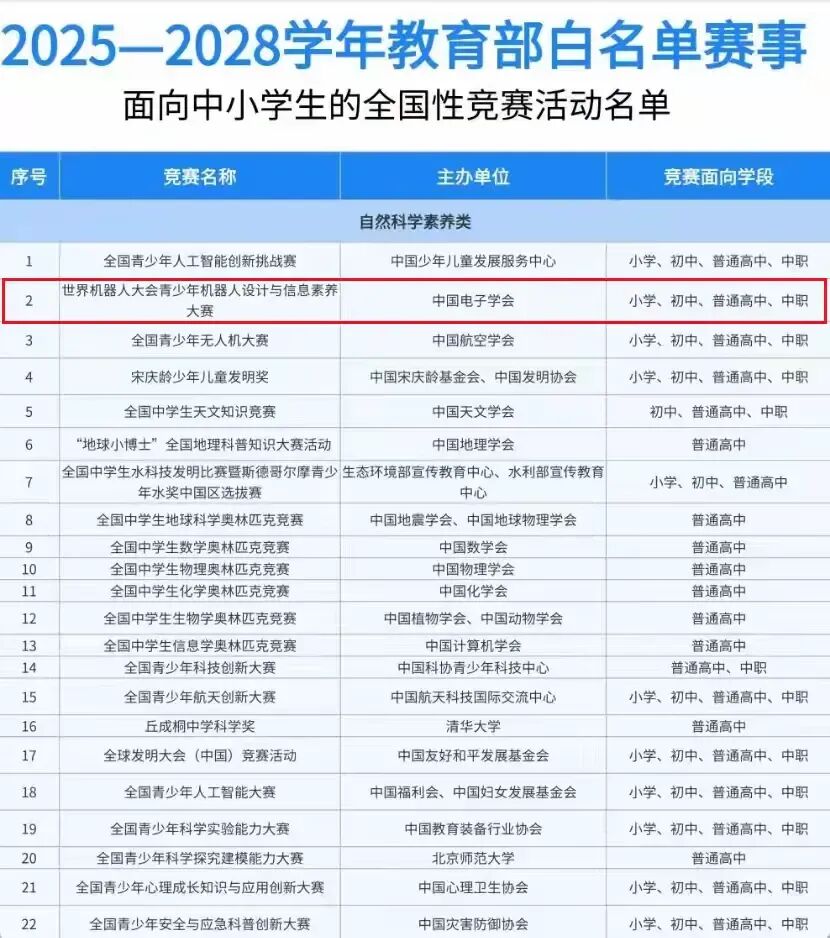 2025—2028学年教育部白名单赛事

面向中小学生的全国性竞赛活动名单

| 序号 | 竞赛名称 | 主办单位 | 竞赛面向学段 |
|---|---|---|---|
| 自然科学素养类 | | | |
| 1 | 全国青少年人工智能创新挑战赛 | 中国少年儿童发展服务中心 | 小学、初中、普通高中、中职 |
| 2 | 世界机器人大会青少年机器人设计与信息素养大赛 | 中国电子学会 | 小学、初中、普通高中、中职 |
| 3 | 全国青少年无人机大赛 | 中国航空学会 | 小学、初中、普通高中、中职 |
| 4 | 宋庆龄少年儿童发明奖 | 中国宋庆龄基金会、中国发明协会 | 小学、初中、普通高中、中职 |
| 5 | 全国中学生天文知识竞赛 | 中国天文学会 | 初中、普通高中、中职 |
| 6 | “地球小博士”全国地理科普知识大赛活动 | 中国地理学会 | 普通高中 |
| 7 | 全国中学生水科技发明比赛暨斯德哥尔摩青少年水奖中国区选拔赛 | 生态环境部宣传教育中心、水利部宣传教育中心 | 小学、初中、普通高中 |
| 8 | 全国中学生地球科学奥林匹克竞赛 | 中国地震学会、中国地球物理学会 | 普通高中 |
| 9 | 全国中学生数学奥林匹克竞赛 | 中国数学会 | 普通高中 |
| 10 | 全国中学生物理奥林匹克竞赛 | 中国物理学会 | 普通高中 |
| 11 | 全国中学生化学奥林匹克竞赛 | 中国化学会 | 普通高中 |
| 12 | 全国中学生生物学奥林匹克竞赛 | 中国植物学会、中国动物学会 | 普通高中 |
| 13 | 全国中学生信息学奥林匹克竞赛 | 中国计算机学会 | 普通高中 |
| 14 | 全国青少年科技创新大赛 | 中国科协青少年科技中心 | 普通高中、中职 |
| 15 | 全国青少年航天创新大赛 | 中国航天科技国际交流中心 | 小学、初中、普通高中、中职 |
| 16 | 丘成桐中学科学奖 | 清华大学 | 普通高中 |
| 17 | 全球发明大会（中国）竞赛活动 | 中国友好和平发展基金会 | 小学、初中、普通高中、中职 |
| 18 | 全国青少年人工智能大赛 | 中国福利会、中国妇女发展基金会 | 小学、初中、普通高中、中职 |
| 19 | 全国青少年科学实验能力大赛 | 中国教育装备行业协会 | 小学、初中、普通高中、中职 |
| 20 | 全国青少年科学探究建模能力大赛 | 北京师范大学 | 普通高中 |
| 21 | 全国青少年心理成长知识与应用创新大赛 | 中国心理卫生协会 | 小学、初中、普通高中、中职 |
| 22 | 全国青少年安全与应急科普创新大赛 | 中国灾害防御协会 | 小学、初中、普通高中、中职 |